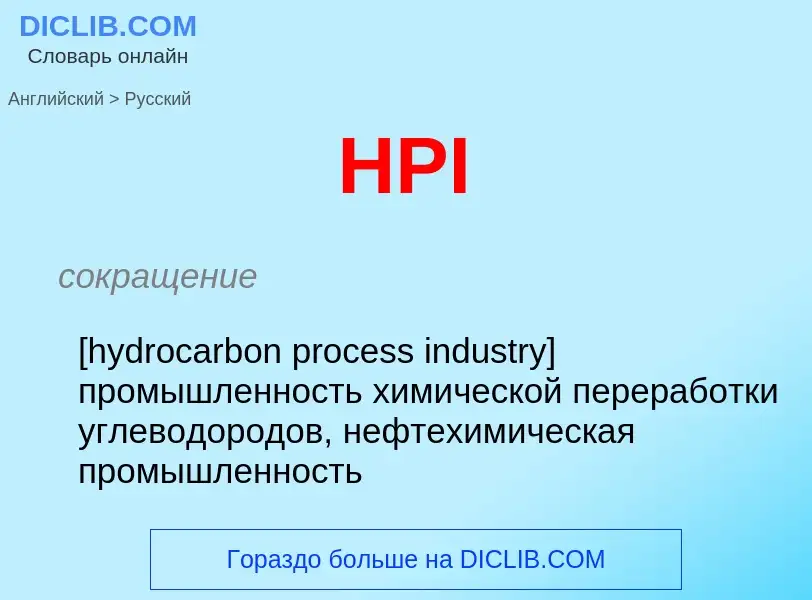 DICLIB.COM
Словарь онлайн

Английский > Русский

HPI

сокращение

[hydrocarbon process industry] промышленность химической переработки углеводородов, нефтехимическая промышленность

Гораздо больше на DICLIB.COM